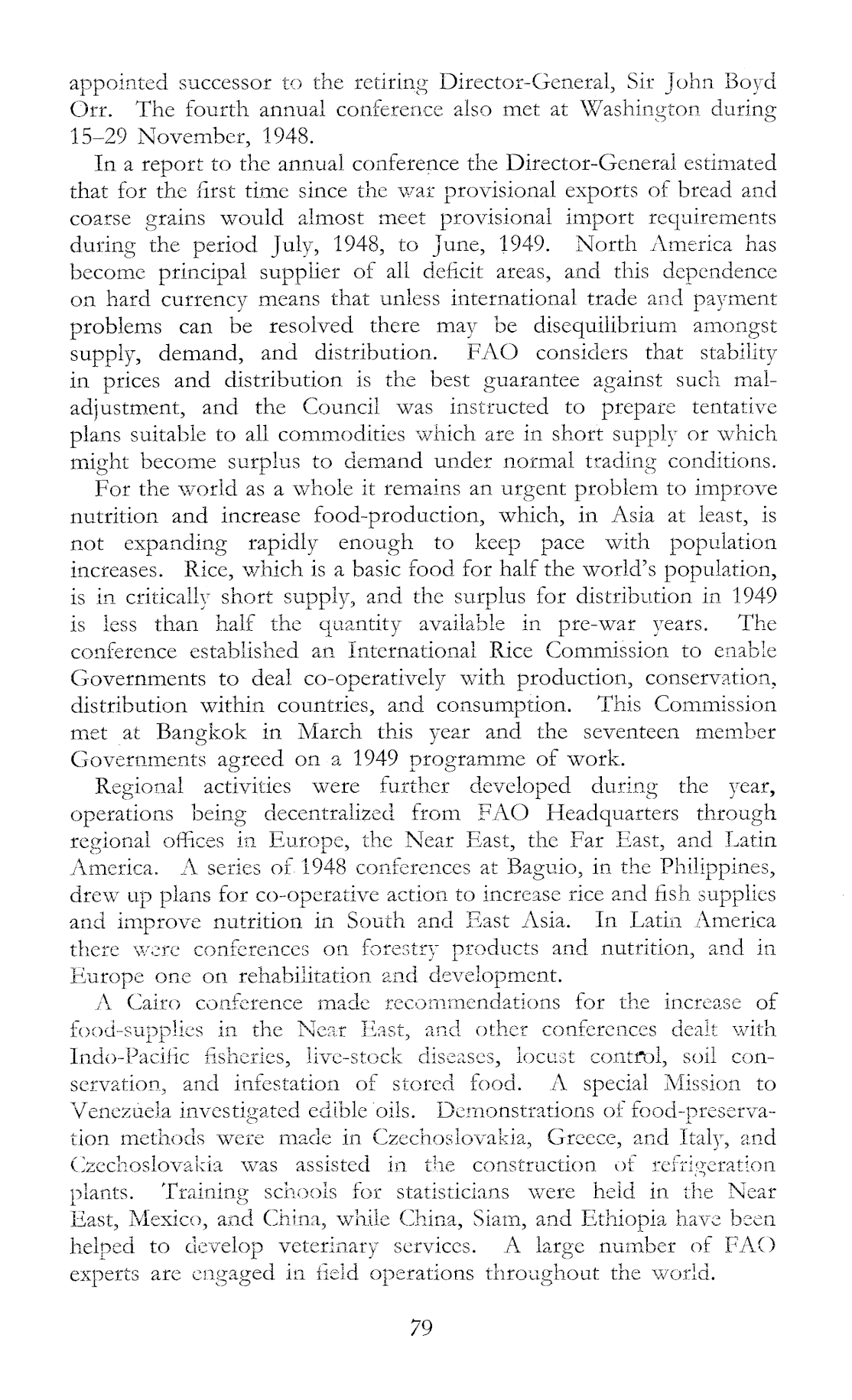 appointed successor to the retiring Director-General, Sir John Boyd Orr. The fourth annual conference also met at Washington during 15–29 November, 1948.

In a report to the annual conference the Director-General estimated that for the first time since the war provisional exports of bread and coarse grains would almost meet provisional import requirements during the period July, 1948, to June, 1949. North America has become principal supplier of all deficit areas, and this dependence on hard currency means that unless international trade and payment problems can be resolved there may be disequilibrium amongst supply, demand, and distribution. FAO considers that stability in prices and distribution is the best guarantee against such maladjustment, and the Council was instructed to prepare tentative plans suitable to all commodities which are in short supply or which might become surplus to demand under normal trading conditions.

For the world as a whole it remains an urgent problem to improve nutrition and increase food-production, which, in Asia at least, is not expanding rapidly enough to keep pace with population increases. Rice, which is a basic food for half the world's population, is in critically short supply, and the surplus for distribution in 1949 is less than half the quantity available in pre-war years. The conference established an International Rice Commission to enable Governments to deal co-operatively with production, conservation, distribution within countries, and consumption. This Commission met at Bangkok in March this year and the seventeen member Governments agreed on a 1949 programme of work.

Regional activities were further developed during the year, operations being decentralized from FAO Headquarters through regional offices in Europe, the Near East, the Far East, and Latin America. A series of 1948 conferences at Baguio, in the Philippines, drew up plans for co-operative action to increase rice and fish supplies and improve nutrition in South and East Asia. In Latin America there were conferences on forestry products and nutrition, and in Europe one on rehabilitation and development.

A Cairo conference made recommendations for the increase of food-supplies in the Near East, and other conferences dealt with Indo-Pacific fisheries, live-stock diseases, locust control, soil conservation, and infestation of stored food. A special Mission to Venezuela investigated edible oils. Demonstrations of food-preservation methods were made in Czechoslovakia, Greece, and Italy, and Czechoslovakia was assisted in the construction of refrigeration plants. Training schools for statisticians were held in the Near East, Mexico, and China, while China, Siam, and Ethiopia have been helped to develop veterinary services. A large number of FAO experts are engaged in field operations throughout the world.

79